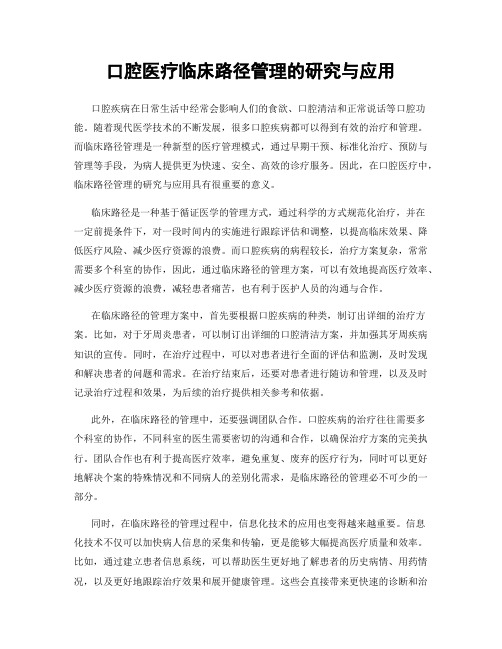 口腔医疗临床路径管理的研究与应用

口腔疾病在日常生活中经常会影响人们的食欲、口腔清洁和正常说话等口腔功能。随着现代医学技术的不断发展，很多口腔疾病都可以得到有效的治疗和管理。而临床路径管理是一种新型的医疗管理模式，通过早期干预、标准化治疗、预防与管理等手段，为病人提供更为快速、安全、高效的诊疗服务。因此，在口腔医疗中，临床路径管理的研究与应用具有很重要的意义。

临床路径是一种基于循证医学的管理方式，通过科学的方式规范化治疗，并在一定前提条件下，对一段时间内的实施进行跟踪评估和调整，以提高临床效果、降低医疗风险、减少医疗资源的浪费。而口腔疾病的病程较长，治疗方案复杂，常常需要多个科室的协作，因此，通过临床路径的管理方案，可以有效地提高医疗效率、减少医疗资源的浪费，减轻患者痛苦，也有利于医护人员的沟通与合作。

在临床路径的管理方案中，首先要根据口腔疾病的种类，制订出详细的治疗方案。比如，对于牙周炎患者，可以制订出详细的口腔清洁方案，并加强其牙周疾病知识的宣传。同时，在治疗过程中，可以对患者进行全面的评估和监测，及时发现和解决患者的问题和需求。在治疗结束后，还要对患者进行随访和管理，以及及时记录治疗过程和效果，为后续的治疗提供相关参考和依据。

此外，在临床路径的管理中，还要强调团队合作。口腔疾病的治疗往往需要多个科室的协作，不同科室的医生需要密切的沟通和合作，以确保治疗方案的完美执行。团队合作也有利于提高医疗效率，避免重复、废弃的医疗行为，同时可以更好地解决个案的特殊情况和不同病人的差别化需求，是临床路径的管理必不可少的一部分。

同时，在临床路径的管理过程中，信息化技术的应用也变得越来越重要。信息化技术不仅可以加快病人信息的采集和传输，更是能够大幅提高医疗质量和效率。比如，通过建立患者信息系统，可以帮助医生更好地了解患者的历史病情、用药情况，以及更好地跟踪治疗效果和展开健康管理。这些会直接带来更快速的诊断和治